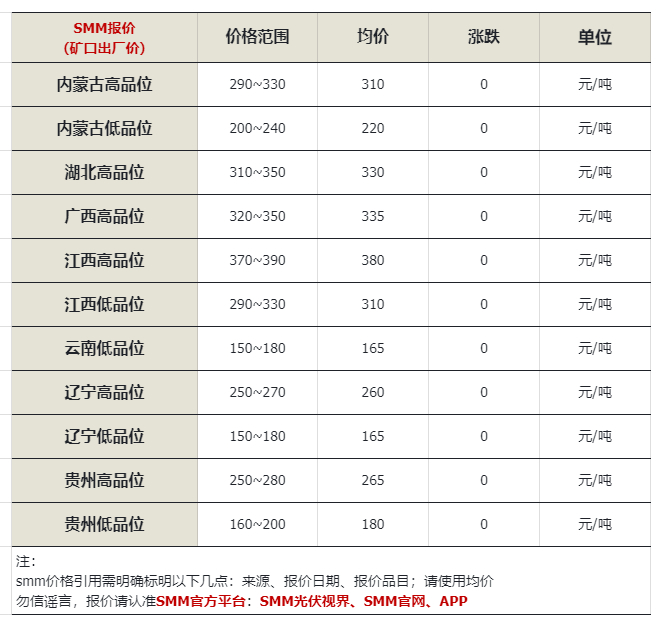 | SMM报价 (矿口出厂价) | 价格范围 | 均价 | 涨跌 | 单位 |
|---|---|---|---|---|
| 内蒙古高品位 | 290~330 | 310 | 0 | 元/吨 |
| 内蒙古低品位 | 200~240 | 220 | 0 | 元/吨 |
| 湖北高品位 | 310~350 | 330 | 0 | 元/吨 |
| 广西高品位 | 320~350 | 335 | 0 | 元/吨 |
| 江西高品位 | 370~390 | 380 | 0 | 元/吨 |
| 江西低品位 | 290~330 | 310 | 0 | 元/吨 |
| 云南低品位 | 150~180 | 165 | 0 | 元/吨 |
| 辽宁高品位 | 250~270 | 260 | 0 | 元/吨 |
| 辽宁低品位 | 150~180 | 165 | 0 | 元/吨 |
| 贵州高品位 | 250~280 | 265 | 0 | 元/吨 |
| 贵州低品位 | 160~200 | 180 | 0 | 元/吨 |

注:
smm价格引用需明确标明以下几点：来源、报价日期、报价品目；请使用均价
勿信谣言，报价请认准SMM官方平台：SMM光伏视界、SMM官网、APP